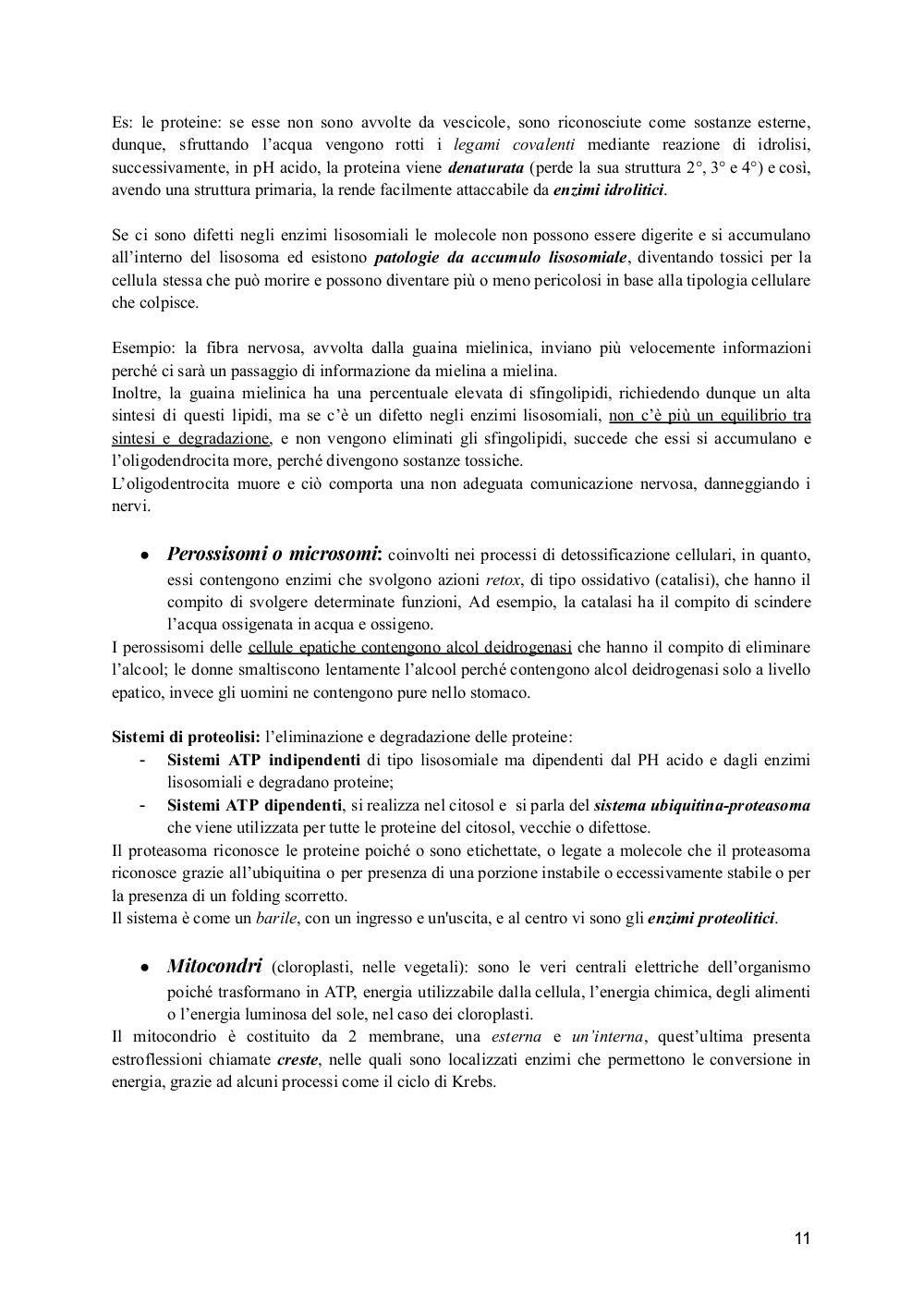 Es: le proteine: se esse non sono avvolte da vescicole, sono riconosciute come sostanze esterne, dunque, sfruttando l'acqua vengono rotti i legami covalenti mediante reazione di idrolisi, successivamente, in pH acido, la proteina viene denaturata (perde la sua struttura 2°, 3° e 4°) e così, avendo una struttura primaria, la rende facilmente attaccabile da enzimi idrolitici.

Se ci sono difetti negli enzimi lisosomiali le molecole non possono essere digerite e si accumulano all'interno del lisosoma ed esistono patologie da accumulo lisosomiale, diventando tossici per la cellula stessa che può morire e possono diventare più o meno pericolosi in base alla tipologia cellulare che colpisce.

Esempio: la fibra nervosa, avvolta dalla guaina mielinica, inviano più velocemente informazioni perché ci sarà un passaggio di informazione da mielina a mielina.
Inoltre, la guaina mielinica ha una percentuale elevata di sfingolipidi, richiedendo dunque un alta sintesi di questi lipidi, ma se c'è un difetto negli enzimi lisosomiali, non c'è più un equilibrio tra sintesi e degradazione, e non vengono eliminati gli sfingolipidi, succede che essi si accumulano e l'oligodendrocita more, perché divengono sostanze tossiche.
L'oligodentrocita muore e ciò comporta una non adeguata comunicazione nervosa, danneggiando i nervi.

● Perossisomi o microsomi: coinvolti nei processi di detossificazione cellulari, in quanto, essi contengono enzimi che svolgono azioni retox, di tipo ossidativo (catalisi), che hanno il compito di svolgere determinate funzioni, Ad esempio, la catalasi ha il compito di scindere l'acqua ossigenata in acqua e ossigeno.
I perossisomi delle cellule epatiche contengono alcol deidrogenasi che hanno il compito di eliminare l'alcool; le donne smaltiscono lentamente l'alcool perché contengono alcol deidrogenasi solo a livello epatico, invece gli uomini ne contengono pure nello stomaco.

Sistemi di proteolisi: l'eliminazione e degradazione delle proteine:
- Sistemi ATP indipendenti di tipo lisosomiale ma dipendenti dal PH acido e dagli enzimi lisosomiali e degradano proteine;
- Sistemi ATP dipendenti, si realizza nel citosol e si parla del sistema ubiquitina-proteasoma che viene utilizzata per tutte le proteine del citosol, vecchie o difettose.
Il proteasoma riconosce le proteine poiché o sono etichettate, o legate a molecole che il proteasoma riconosce grazie all'ubiquitina o per presenza di una porzione instabile o eccessivamente stabile o per la presenza di un folding scorretto.
Il sistema è come un barile, con un ingresso e un'uscita, e al centro vi sono gli enzimi proteolitici.

● Mitocondri (cloroplasti, nelle vegetali): sono le veri centrali elettriche dell'organismo poiché trasformano in ATP, energia utilizzabile dalla cellula, l'energia chimica, degli alimenti o l'energia luminosa del sole, nel caso dei cloroplasti.
Il mitocondrio è costituito da 2 membrane, una esterna e un'interna, quest'ultima presenta estroflessioni chiamate creste, nelle quali sono localizzati enzimi che permettono le conversione in energia, grazie ad alcuni processi come il ciclo di Krebs.

11